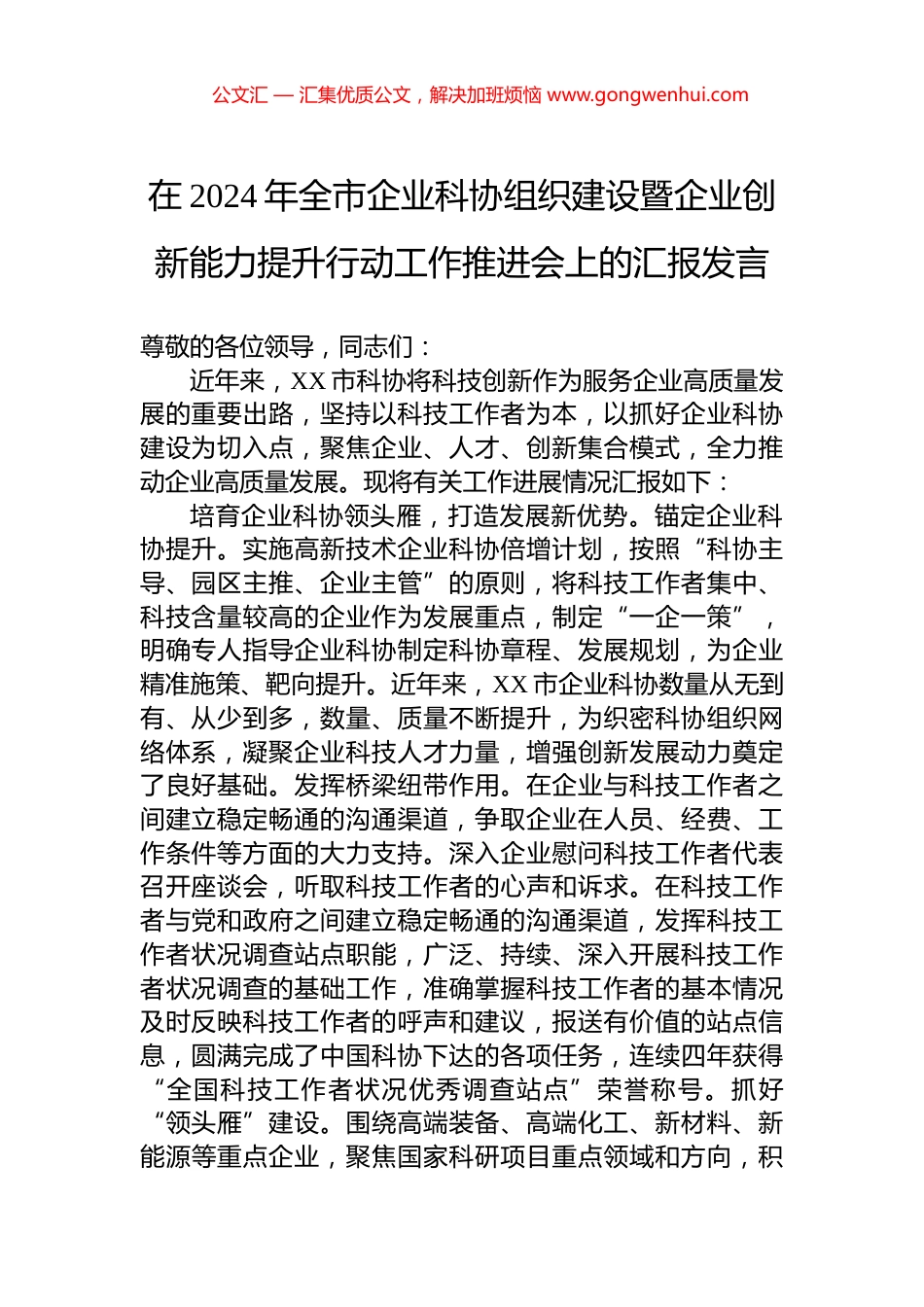 公文汇 — 汇集优质公文，解决加班烦恼 www.gongwenhui.com

在 2024 年全市企业科协组织建设暨企业创新能力提升行动工作推进会上的汇报发言

尊敬的各位领导，同志们：

近年来，XX 市科协将科技创新作为服务企业高质量发展的重要出路，坚持以科技工作者为本，以抓好企业科协建设为切入点，聚焦企业、人才、创新集合模式，全力推动企业高质量发展。现将有关工作进展情况汇报如下：

培育企业科协领头雁，打造发展新优势。锚定企业科协提升。实施高新技术企业科协倍增计划，按照“科协主导、园区主推、企业主管”的原则，将科技工作者集中、科技含量较高的企业作为发展重点，制定“一企一策”，明确专人指导企业科协制定科协章程、发展规划，为企业精准施策、靶向提升。近年来，XX 市企业科协数量从无到有、从少到多，数量、质量不断提升，为织密科协组织网络体系，凝聚企业科技人才力量，增强创新发展动力奠定了良好基础。发挥桥梁纽带作用。在企业与科技工作者之间建立稳定畅通的沟通渠道，争取企业在人员、经费、工作条件等方面的大力支持。深入企业慰问科技工作者代表召开座谈会，听取科技工作者的心声和诉求。在科技工作者与党和政府之间建立稳定畅通的沟通渠道，发挥科技工作者状况调查站点职能，广泛、持续、深入开展科技工作者状况调查的基础工作，准确掌握科技工作者的基本情况及时反映科技工作者的呼声和建议，报送有价值的站点信息，圆满完成了中国科协下达的各项任务，连续四年获得“全国科技工作者状况优秀调查站点”荣誉称号。抓好“领头雁”建设。围绕高端装备、高端化工、新材料、新能源等重点企业，聚焦国家科研项目重点领域和方向，积